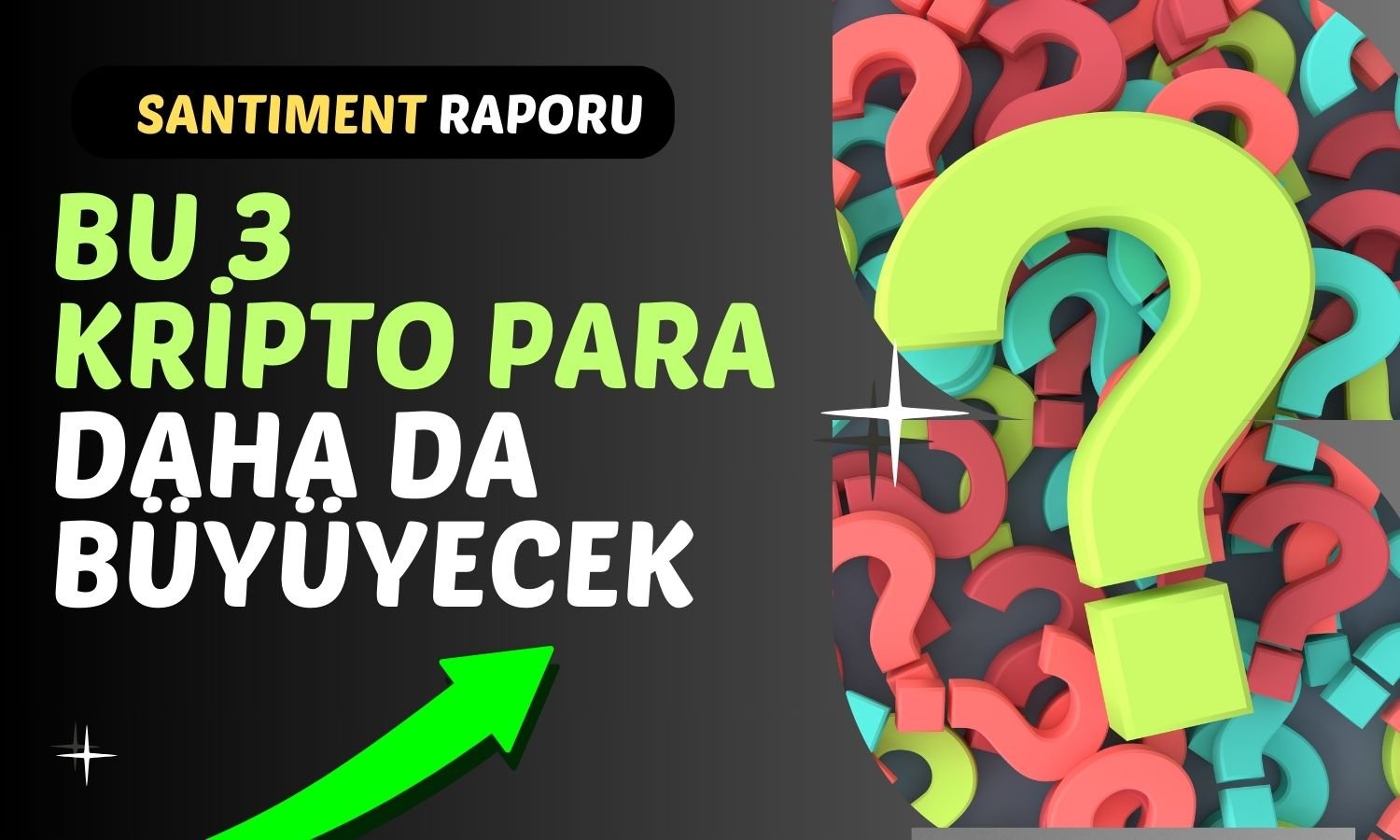 SANTIMENT RAPORU

BU 3 KRİPTO PARA DAHA DA BÜYÜYECEK